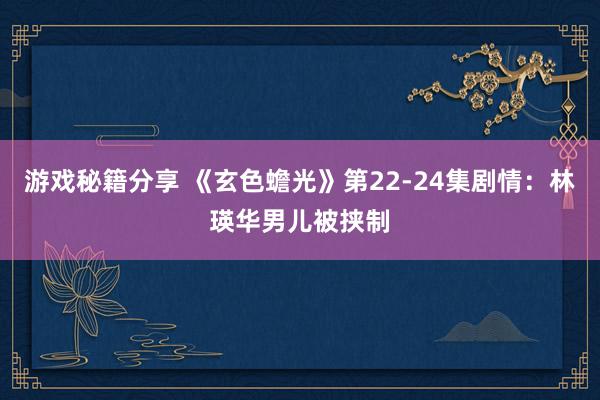 游戏秘籍分享 《玄色蟾光》第22-24集剧情：林瑛华男儿被挟制